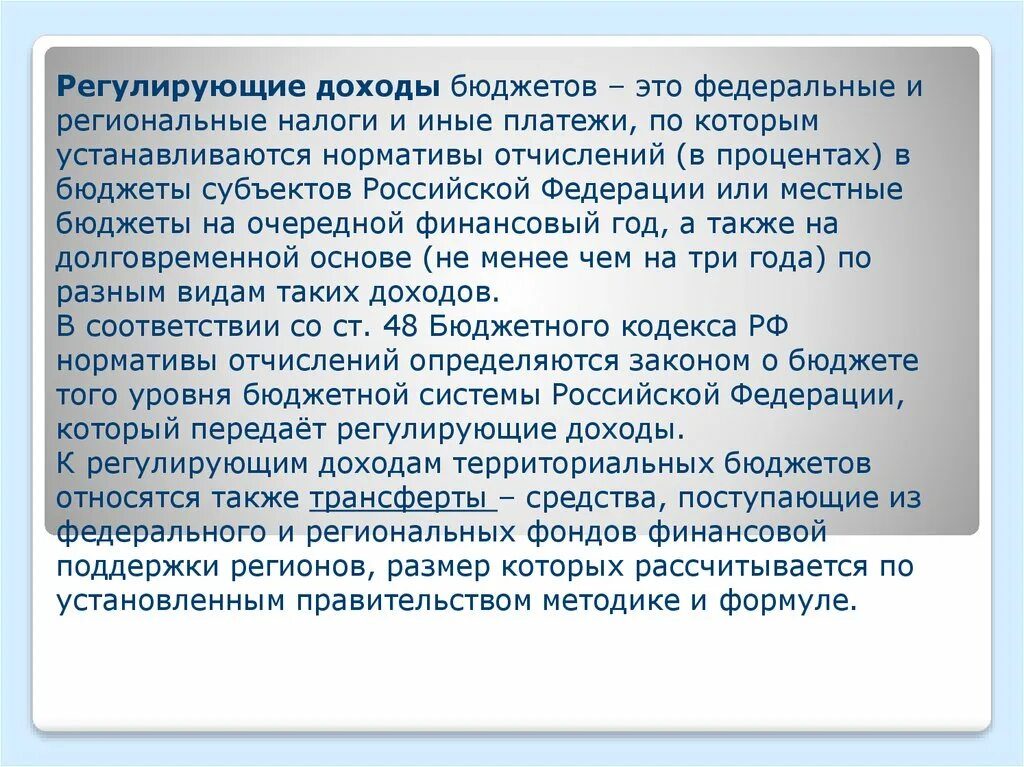 Регулирующие доходы бюджетов – это федеральные и региональные налоги и иные платежи, по которым устанавливаются нормативы отчислений (в процентах) в бюджеты субъектов Российской Федерации или местные бюджеты на очередной финансовый год, а также на долговременной основе (не менее чем на три года) по разным видам таких доходов.
В соответствии со ст. 48 Бюджетного кодекса РФ нормативы отчислений определяются законом о бюджете того уровня бюджетной системы Российской Федерации, который передаёт регулирующие доходы.
К регулирующим доходам территориальных бюджетов относятся также трансферты – средства, поступающие из федерального и региональных фондов финансовой поддержки регионов, размер которых рассчитывается по установленным правительством методике и формуле.